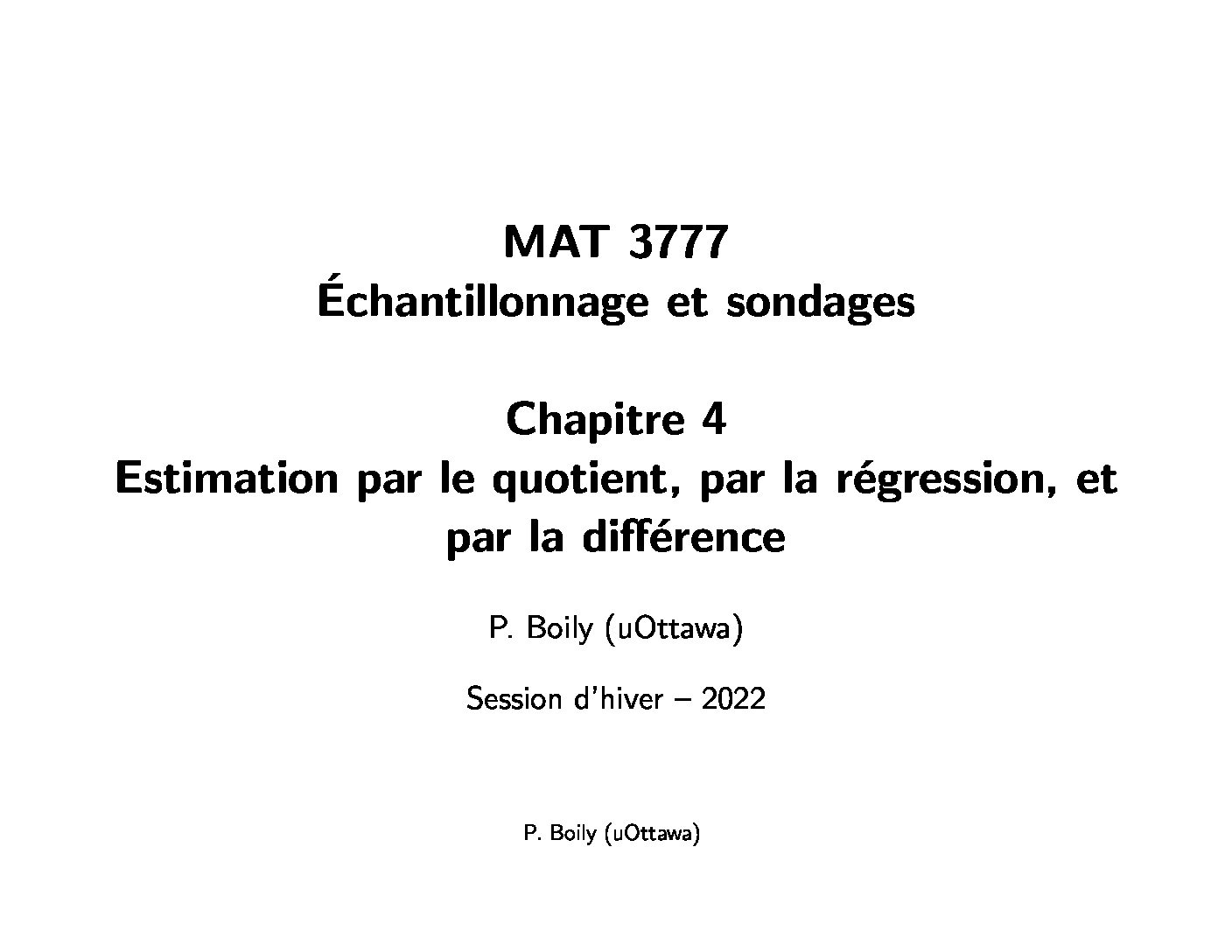 MAT 3777
Échantillonnage et sondages

Chapitre 4
Estimation par le quotient, par la régression, et par la différence

P. Boily (uOttawa)

Session d'hiver – 2022

P. Boily (uOttawa)